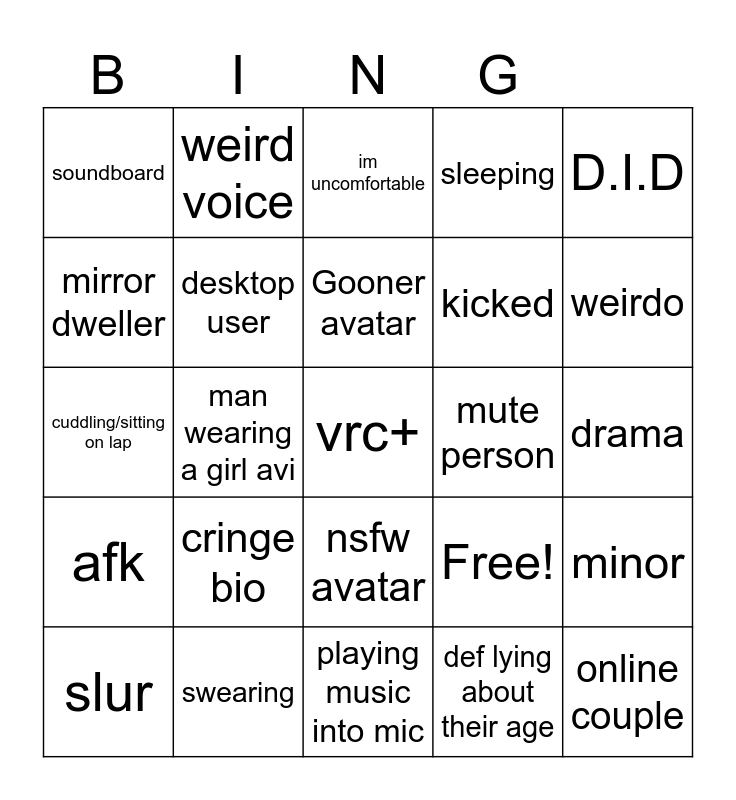 | B | I | N | G | |
|---|---|---|---|---|
| soundboard | weird voice | im uncomfortable | sleeping | D.I.D |
| mirror dweller | desktop user | Gooner avatar | kicked | weirdo |
| cuddling/sitting on lap | man wearing a girl avi | vrc+ | mute person | drama |
| afk | cringe bio | nsfw avatar | Free! | minor |
| slur | swearing | playing music into mic | def lying about their age | online couple |